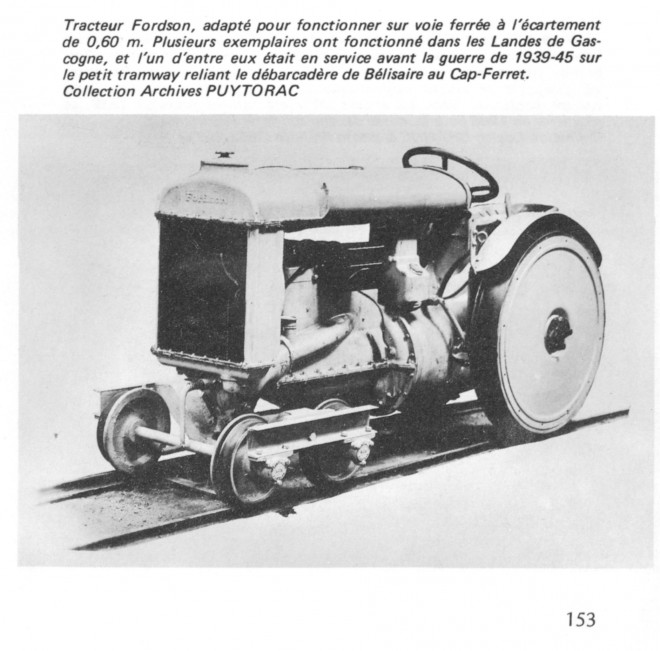 Tracteur Fordson, adapté pour fonctionner sur voie ferrée à l'écartement de 0,60 m. Plusieurs exemplaires ont fonctionné dans les Landes de Gascogne, et l'un d'entre eux était en service avant la guerre de 1939-45 sur le petit tramway reliant le débarcadère de Bélisaire au Cap-Ferret.
Collection Archives PUYTORAC

Fordson

153